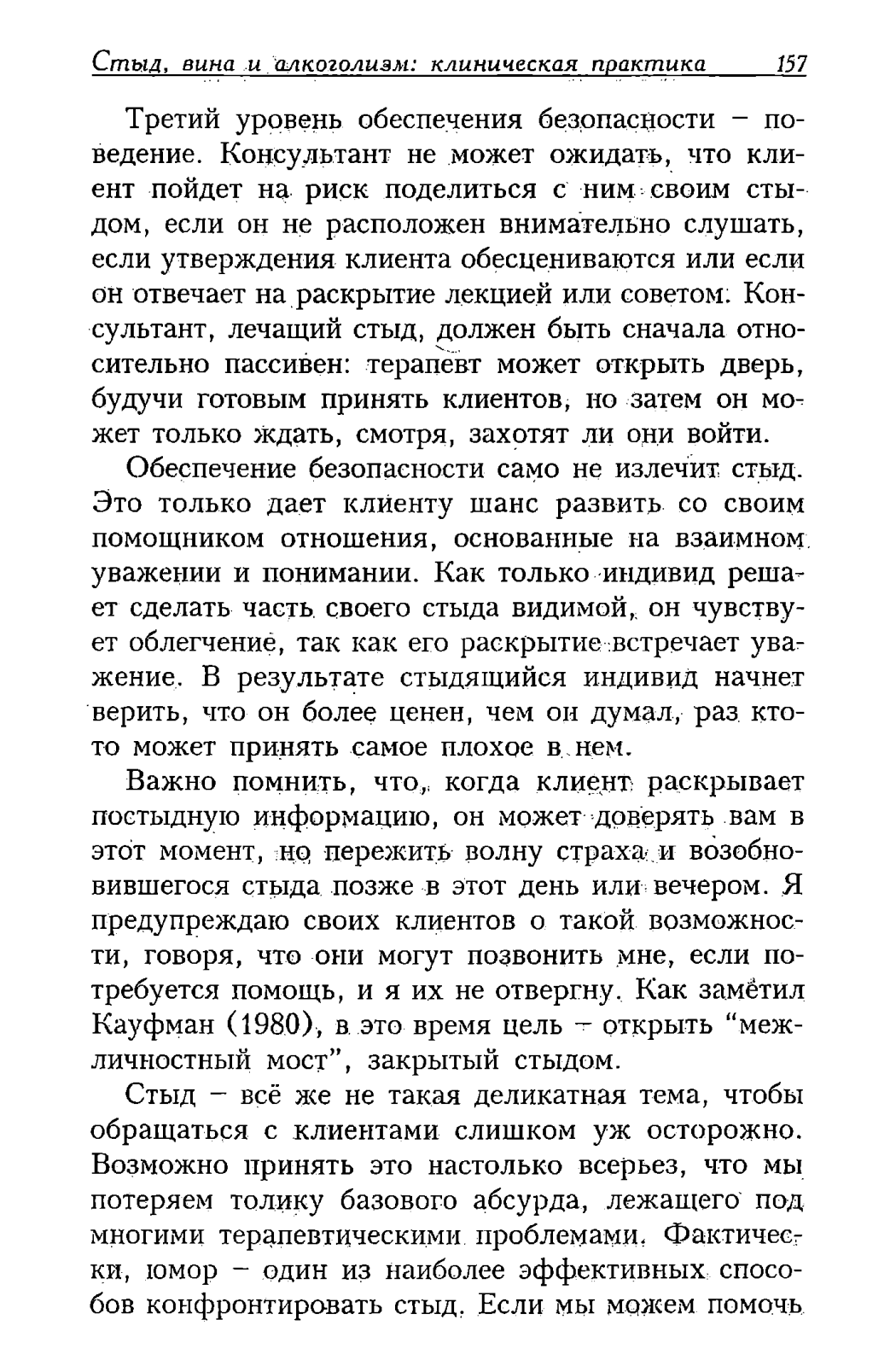 Стыд, вина и алкоголизм: клиническая практика 157

Третий уровень обеспечения безопасности – поведение. Консультант не может ожидать, что клиент пойдет на риск поделиться с ним своим стыдом, если он не расположен внимательно слушать, если утверждения клиента обесцениваются или если он отвечает на раскрытие лекцией или советом. Консультант, лечащий стыд, должен быть сначала относительно пассивен: терапевт может открыть дверь, будучи готовым принять клиентов, но затем он может только ждать, смотря, захотят ли они войти.

Обеспечение безопасности само не излечит стыд. Это только дает клиенту шанс развить со своим помощником отношения, основанные на взаимном уважении и понимании. Как только индивид решает сделать часть своего стыда видимой, он чувствует облегчение, так как его раскрытие встречает уважение. В результате стыдящийся индивид начнет верить, что он более ценен, чем он думал, раз кто-то может принять самое плохое в нем.

Важно помнить, что, когда клиент раскрывает постыдную информацию, он может доверять вам в этот момент, но пережить волну страха и возобновившегося стыда позже в этот день или вечером. Я предупреждаю своих клиентов о такой возможности, говоря, что они могут позвонить мне, если потребуется помощь, и я их не отвергну. Как заметил Кауфман (1980), в это время цель – открыть “межличностный мост”, закрытый стыдом.

Стыд – всё же не такая деликатная тема, чтобы обращаться с клиентами слишком уж осторожно. Возможно принять это настолько всерьез, что мы потеряем толику базового абсурда, лежащего под многими терапевтическими проблемами. Фактически, юмор – один из наиболее эффективных способов конфронтировать стыд. Если мы можем помочь